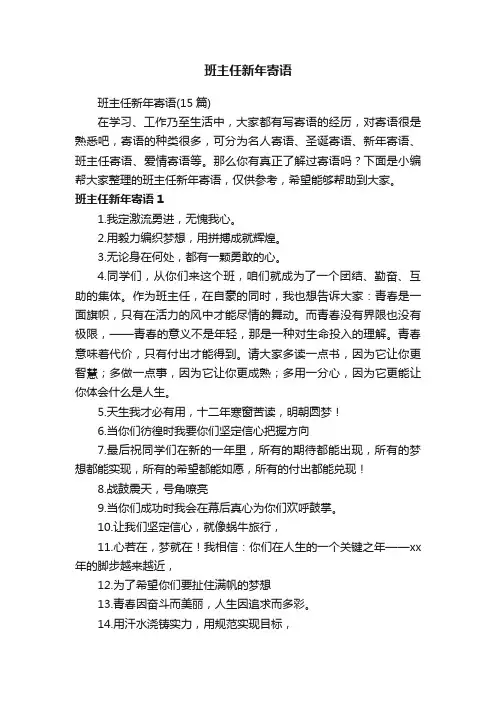 班主任新年寄语

班主任新年寄语(15篇)

在学习、工作乃至生活中，大家都有写寄语的经历，对寄语很是熟悉吧，寄语的种类很多，可分为名人寄语、圣诞寄语、新年寄语、班主任寄语、爱情寄语等。那么你有真正了解过寄语吗？下面是小编帮大家整理的班主任新年寄语，仅供参考，希望能够帮助到大家。

班主任新年寄语1

1.我定激流勇进，无愧我心。

2.用毅力编织梦想，用拼搏成就辉煌。

3.无论身在何处，都有一颗勇敢的心。

4.同学们，从你们来这个班，咱们就成为了一个团结、勤奋、互助的集体。作为班主任，在自豪的同时，我也想告诉大家：青春是一面旗帜，只有在活力的风中才能尽情的舞动。而青春没有界限也没有极限，——青春的意义不是年轻，那是一种对生命投入的理解。青春意味着代价，只有付出才能得到。请大家多读一点书，因为它让你更智慧；多做一点事，因为它让你更成熟；多用一分心，因为它更能让你体会什么是人生。

5.天生我才必有用，十二年寒窗苦读，明朝圆梦！

6.当你们彷徨时我要你们坚定信心把握方向

7.最后祝同学们在新的一年里，所有的期待都能出现，所有的梦想都能实现，所有的希望都能如愿，所有的付出都能兑现！

8.战鼓震天，号角嘹亮

9.当你们成功时我会在幕后真心为你们欢呼鼓掌。

10.让我们坚定信心，就像蜗牛旅行，

11.心若在，梦就在！我相信：你们在人生的一个关键之年——xx年的脚步越来越近，

12.为了希望你们要扯住满帆的梦想

13.青春因奋斗而美丽，人生因追求而多彩。

14.用汗水浇铸实力，用规范实现目标，